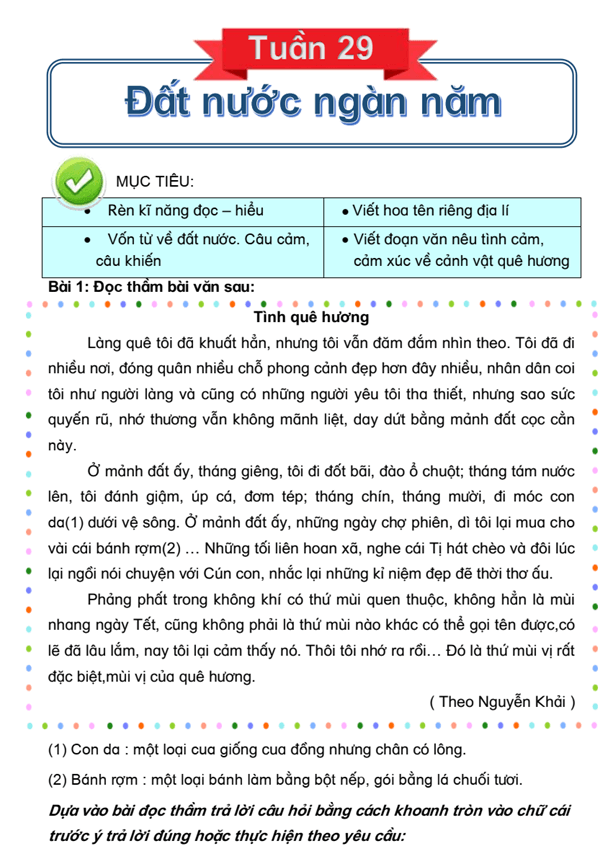 Tuần 29

Đất nước ngàn năm

MỤC TIÊU:

| • Rèn kĩ năng đọc – hiểu | • Viết hoa tên riêng địa lí |
|---|---|
| • Vốn từ về đất nước. Câu cảm, câu khiến | • Viết đoạn văn nêu tình cảm, cảm xúc về cảnh vật quê hương |

Bài 1: Đọc thầm bài văn sau:

Tình quê hương

Làng quê tôi đã khuất hẳn, nhưng tôi vẫn đăm đắm nhìn theo. Tôi đã đi nhiều nơi, đóng quân nhiều chỗ phong cảnh đẹp hơn đây nhiều, nhân dân coi tôi như người làng và cũng có những người yêu tôi tha thiết, nhưng sao sức quyến rũ, nhớ thương vẫn không mãnh liệt, day dứt bằng mảnh đất cọc cằn này.

Ở mảnh đất ấy, tháng giêng, tôi đi đốt bãi, đào ổ chuột; tháng tám nước lên, tôi đánh giậm, úp cá, đơm tép; tháng chín, tháng mười, đi móc con da(1) dưới vệ sông. Ở mảnh đất ấy, những ngày chợ phiên, dì tôi lại mua cho vài cái bánh rợm(2) … Những tối liên hoan xã, nghe cái Tị hát chèo và đôi lúc lại ngồi nói chuyện với Cún con, nhắc lại những kỉ niệm đẹp đẽ thời thơ ấu.

Phảng phất trong không khí có thứ mùi quen thuộc, không hẳn là mùi nhang ngày Tết, cũng không phải là thứ mùi nào khác có thể gọi tên được,có lẽ đã lâu lắm, nay tôi lại cảm thấy nó. Thôi tôi nhớ ra rồi… Đó là thứ mùi vị rất đặc biệt,mùi vị của quê hương.

( Theo Nguyễn Khải )

(1) Con da : một loại cua giống cua đồng nhưng chân có lông.

(2) Bánh rợm : một loại bánh làm bằng bột nếp, gói bằng lá chuối tươi.

Dựa vào bài đọc thầm trả lời câu hỏi bằng cách khoanh tròn vào chữ cái trước ý trả lời đúng hoặc thực hiện theo yêu cầu: